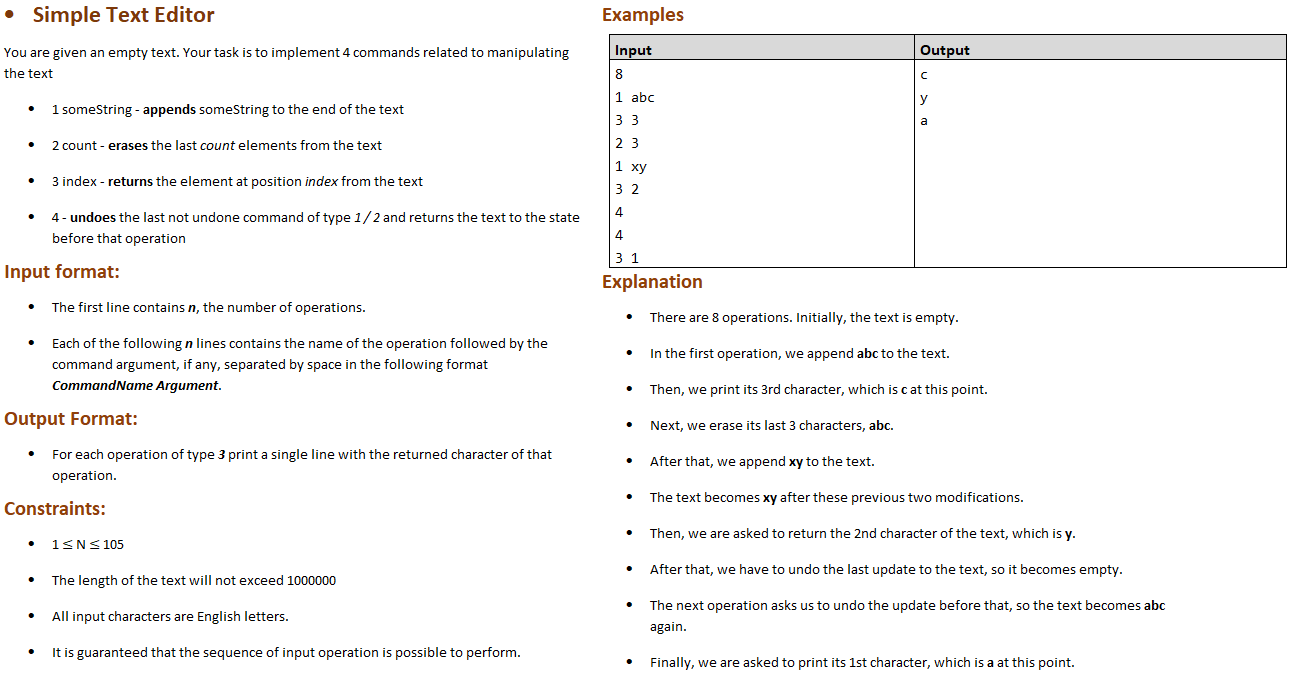 • Simple Text Editor

You are given an empty text. Your task is to implement 4 commands related to manipulating the text

• 1 someString - appends someString to the end of the text

• 2 count - erases the last count elements from the text

• 3 index - returns the element at position index from the text

• 4 - undoes the last not undone command of type 1 / 2 and returns the text to the state before that operation

Input format:

• The first line contains n, the number of operations.

• Each of the following n lines contains the name of the operation followed by the command argument, if any, separated by space in the following format CommandName Argument.

Output Format:

• For each operation of type 3 print a single line with the returned character of that operation.

Constraints:

• 1 ≤ N ≤ 105

• The length of the text will not exceed 1000000

• All input characters are English letters.

• It is guaranteed that the sequence of input operation is possible to perform.

Examples

| Input | Output |
|---|---|
| 8<br>1 abc<br>3 3<br>2 3<br>1 xy<br>3 2<br>4<br>4<br>3 1 | c<br>y<br>a |

Explanation

• There are 8 operations. Initially, the text is empty.

• In the first operation, we append abc to the text.

• Then, we print its 3rd character, which is c at this point.

• Next, we erase its last 3 characters, abc.

• After that, we append xy to the text.

• The text becomes xy after these previous two modifications.

• Then, we are asked to return the 2nd character of the text, which is y.

• After that, we have to undo the last update to the text, so it becomes empty.

• The next operation asks us to undo the update before that, so the text becomes abc again.

• Finally, we are asked to print its 1st character, which is a at this point.